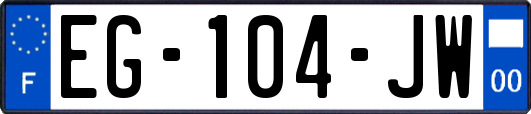 F
EG-104-JW
00